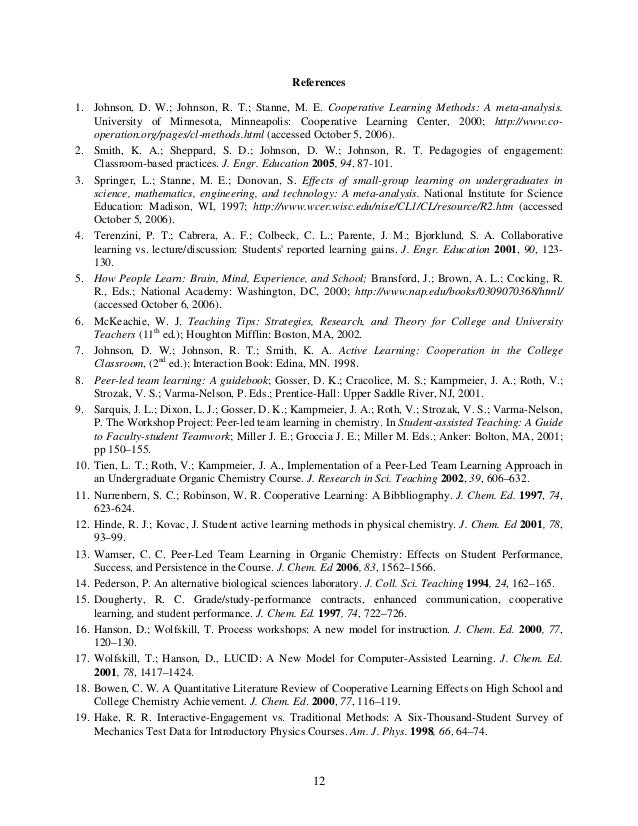 References

1. Johnson, D. W.; Johnson, R. T.; Stanne, M. E. Cooperative Learning Methods: A meta-analysis. University of Minnesota, Minneapolis: Cooperative Learning Center, 2000; http://www.co-operation.org/pages/cl-methods.html (accessed October 5, 2006).
2. Smith, K. A.; Sheppard, S. D.; Johnson, D. W.; Johnson, R. T. Pedagogies of engagement: Classroom-based practices. J. Engr. Education 2005, 94, 87-101.
3. Springer, L.; Stanne, M. E.; Donovan, S. Effects of small-group learning on undergraduates in science, mathematics, engineering, and technology: A meta-analysis. National Institute for Science Education: Madison, WI, 1997; http://www.wcer.wisc.edu/nise/CL1/CL/resource/R2.htm (accessed October 5, 2006).
4. Terenzini, P. T.; Cabrera, A. F.; Colbeck, C. L.; Parente, J. M.; Bjorklund, S. A. Collaborative learning vs. lecture/discussion: Students' reported learning gains. J. Engr. Education 2001, 90, 123-130.
5. How People Learn: Brain, Mind, Experience, and School; Bransford, J.; Brown, A. L.; Cocking, R. R., Eds.; National Academy: Washington, DC, 2000; http://www.nap.edu/books/0309070368/html/ (accessed October 6, 2006).
6. McKeachie, W. J. Teaching Tips: Strategies, Research, and Theory for College and University Teachers ($11^{th}$ ed.); Houghton Mifflin: Boston, MA, 2002.
7. Johnson, D. W.; Johnson, R. T.; Smith, K. A. Active Learning: Cooperation in the College Classroom, ($2^{nd}$ ed.); Interaction Book: Edina, MN. 1998.
8. Peer-led team learning: A guidebook; Gosser, D. K.; Cracolice, M. S.; Kampmeier, J. A.; Roth, V.; Strozak, V. S.; Varma-Nelson, P. Eds.; Prentice-Hall: Upper Saddle River, NJ, 2001.
9. Sarquis, J. L.; Dixon, L. J.; Gosser, D. K.; Kampmeier, J. A.; Roth, V.; Strozak, V. S.; Varma-Nelson, P. The Workshop Project: Peer-led team learning in chemistry. In Student-assisted Teaching: A Guide to Faculty-student Teamwork; Miller J. E.; Groccia J. E.; Miller M. Eds.; Anker: Bolton, MA, 2001; pp 150–155.
10. Tien, L. T.; Roth, V.; Kampmeier, J. A., Implementation of a Peer-Led Team Learning Approach in an Undergraduate Organic Chemistry Course. J. Research in Sci. Teaching 2002, 39, 606–632.
11. Nurrenbern, S. C.; Robinson, W. R. Cooperative Learning: A Bibbliography. J. Chem. Ed. 1997, 74, 623-624.
12. Hinde, R. J.; Kovac, J. Student active learning methods in physical chemistry. J. Chem. Ed 2001, 78, 93–99.
13. Wamser, C. C. Peer-Led Team Learning in Organic Chemistry: Effects on Student Performance, Success, and Persistence in the Course. J. Chem. Ed 2006, 83, 1562–1566.
14. Pederson, P. An alternative biological sciences laboratory. J. Coll. Sci. Teaching 1994, 24, 162–165.
15. Dougherty, R. C. Grade/study-performance contracts, enhanced communication, cooperative learning, and student performance. J. Chem. Ed. 1997, 74, 722–726.
16. Hanson, D.; Wolfskill, T. Process workshops: A new model for instruction. J. Chem. Ed. 2000, 77, 120–130.
17. Wolfskill, T.; Hanson, D., LUCID: A New Model for Computer-Assisted Learning. J. Chem. Ed. 2001, 78, 1417–1424.
18. Bowen, C. W. A Quantitative Literature Review of Cooperative Learning Effects on High School and College Chemistry Achievement. J. Chem. Ed. 2000, 77, 116–119.
19. Hake, R. R. Interactive-Engagement vs. Traditional Methods: A Six-Thousand-Student Survey of Mechanics Test Data for Introductory Physics Courses. Am. J. Phys. 1998, 66, 64–74.

12